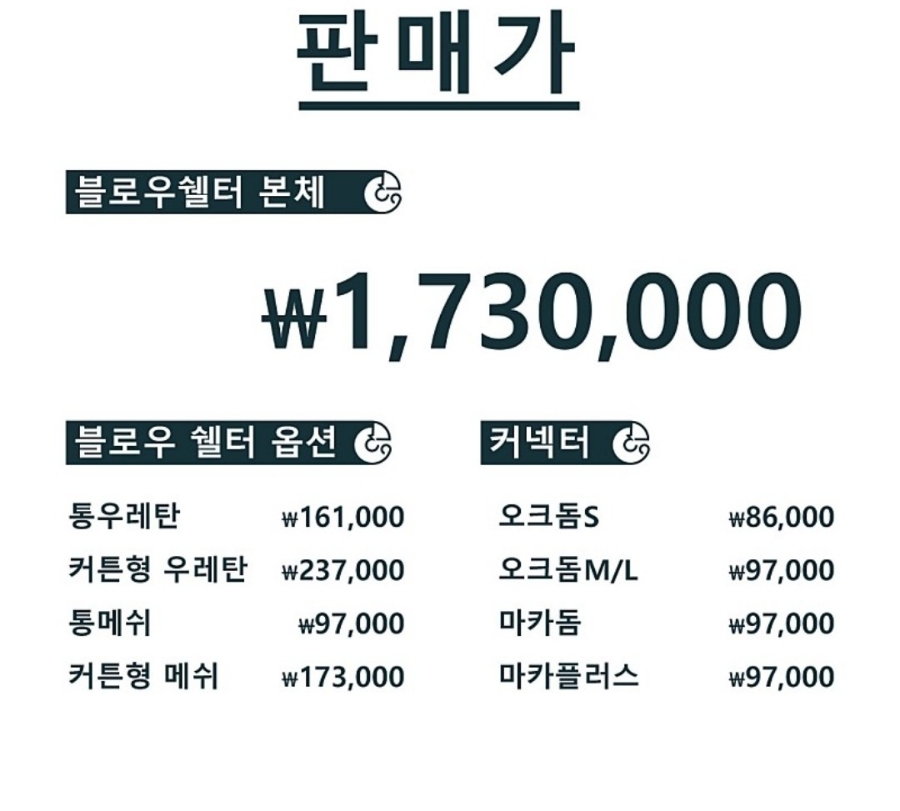 판매가

블로우쉘터 본체

₩1,730,000

블로우 쉘터 옵션

통우레탄 ₩161,000
커튼형 우레탄 ₩237,000
통메쉬 ₩97,000
커튼형 메쉬 ₩173,000

커넥터

오크돔S ₩86,000
오크돔M/L ₩97,000
마카돔 ₩97,000
마카플러스 ₩97,000